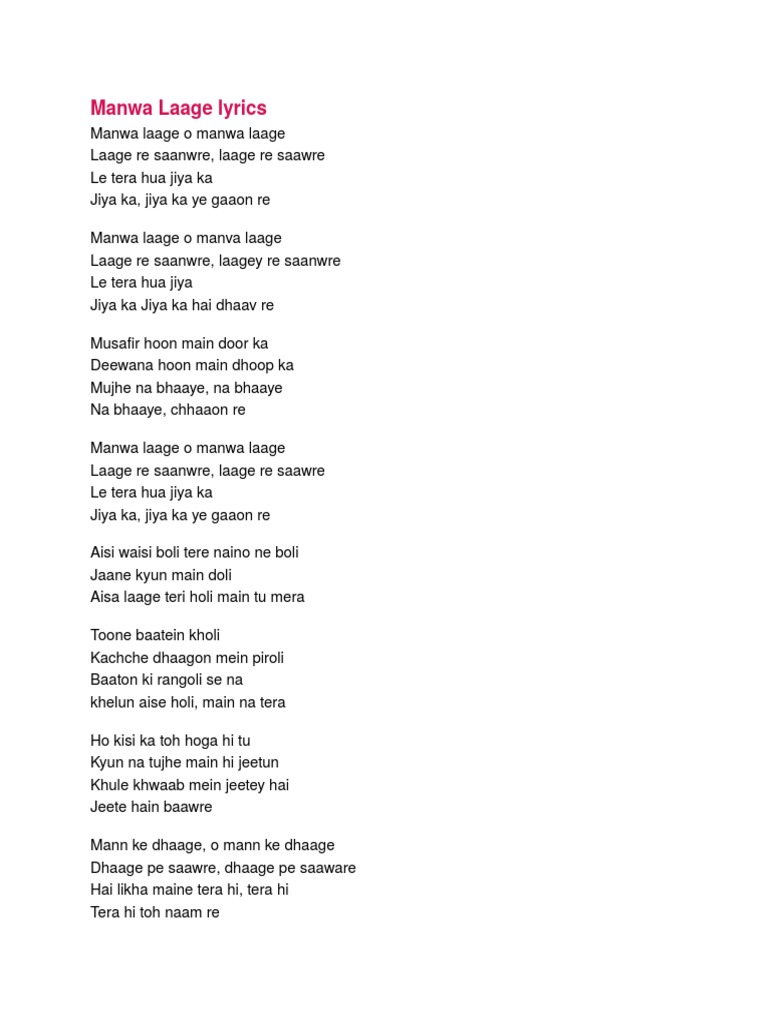 Manwa Laage lyrics
Manwa laage o manwa laage
Laage re saanwre, laage re saawre
Le tera hua jiya ka
Jiya ka, jiya ka ye gaaon re

Manwa laage o manva laage
Laage re saanwre, laagey re saanwre
Le tera hua jiya
Jiya ka Jiya ka hai dhaav re

Musafir hoon main door ka
Deewana hoon main dhoop ka
Mujhe na bhaaye, na bhaaye
Na bhaaye, chhaaon re

Manwa laage o manwa laage
Laage re saanwre, laage re saawre
Le tera hua jiya ka
Jiya ka, jiya ka ye gaaon re

Aisi waisi boli tere naino ne boli
Jaane kyun main doli
Aisa laage teri holi main tu mera

Toone baatein kholi
Kachche dhaagon mein piroli
Baaton ki rangoli se na
khelun aise holi, main na tera

Ho kisi ka toh hoga hi tu
Kyun na tujhe main hi jeetun
Khule khwaab mein jeetey hai
Jeete hain baawre

Mann ke dhaage, o mann ke dhaage
Dhaage pe saawre, dhaage pe saaware
Hai likha maine tera hi, tera hi
Tera hi toh naam re